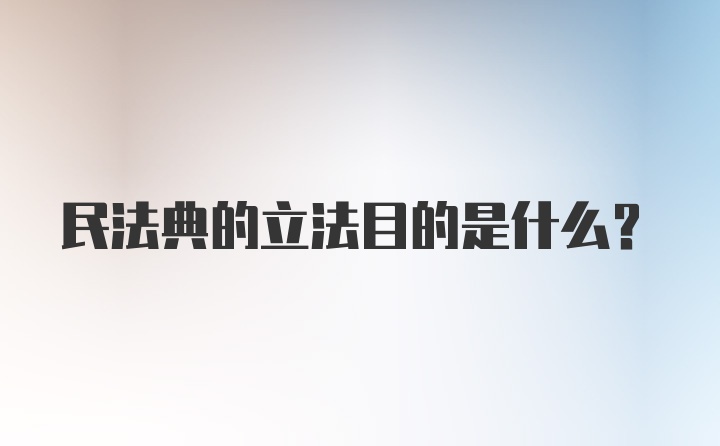 民法典的立法目的是什么?